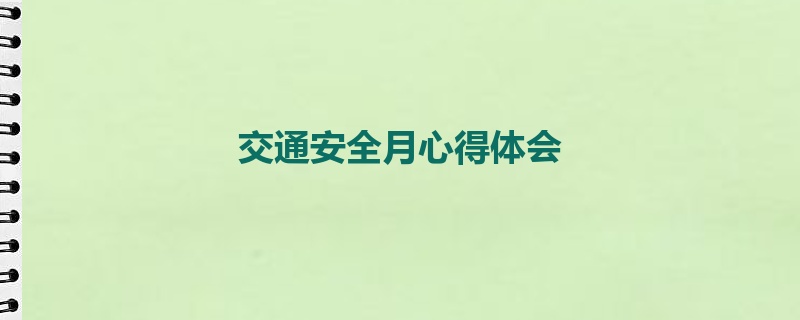 交通安全月心得体会